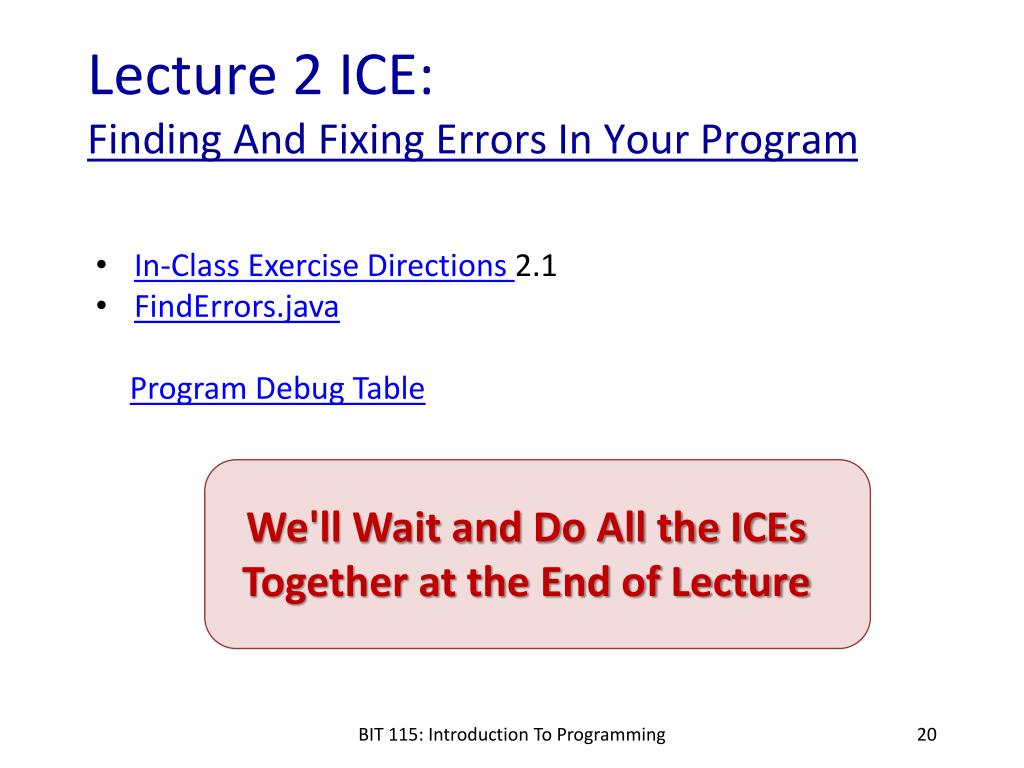 Lecture 2 ICE:
Finding And Fixing Errors In Your Program

• In-Class Exercise Directions 2.1
• FindErrors.java

Program Debug Table

We'll Wait and Do All the ICEs Together at the End of Lecture

BIT 115: Introduction To Programming

20